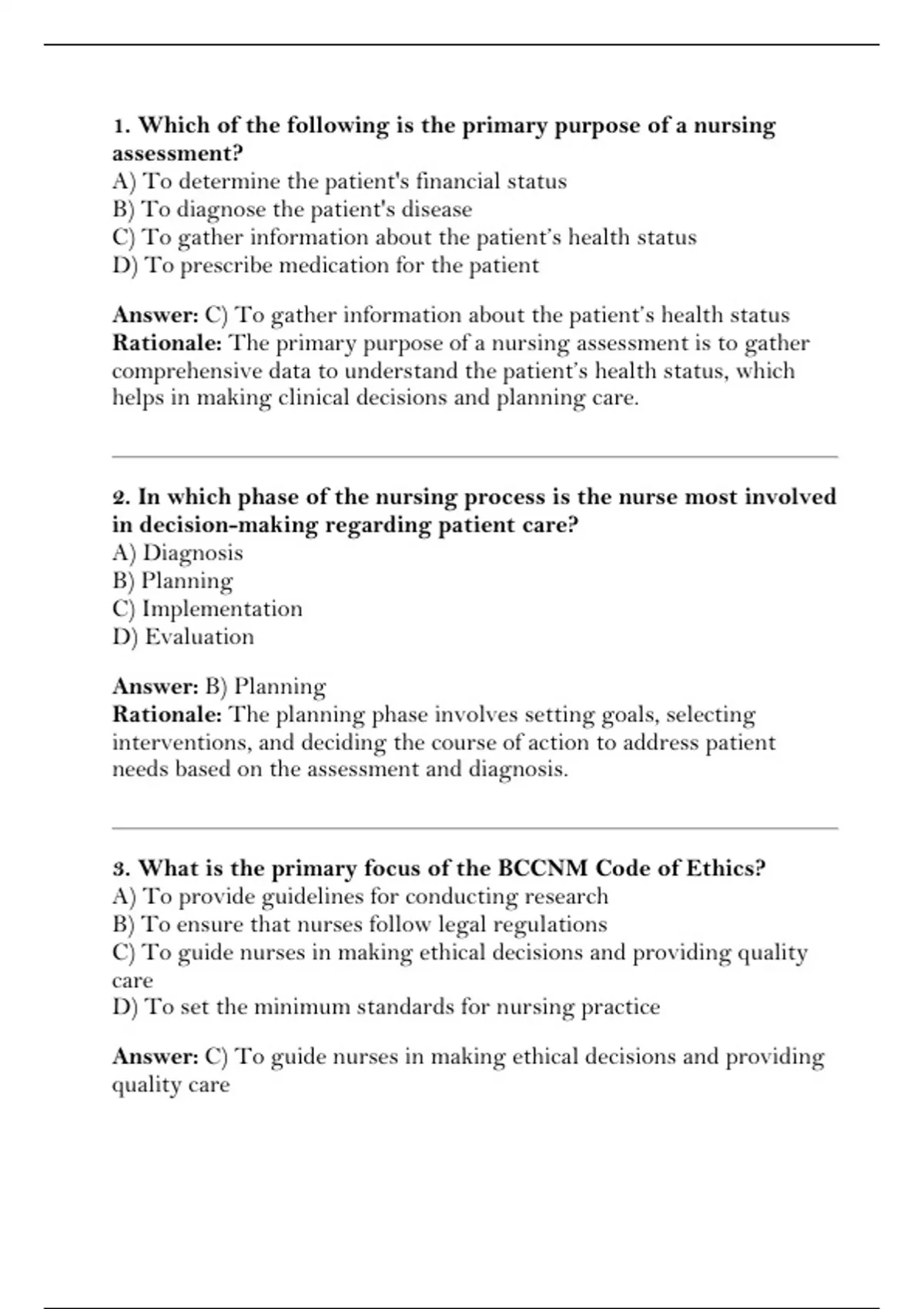 1. Which of the following is the primary purpose of a nursing assessment?
A) To determine the patient's financial status
B) To diagnose the patient's disease
C) To gather information about the patient's health status
D) To prescribe medication for the patient

Answer: C) To gather information about the patient's health status
Rationale: The primary purpose of a nursing assessment is to gather comprehensive data to understand the patient's health status, which helps in making clinical decisions and planning care.

2. In which phase of the nursing process is the nurse most involved in decision-making regarding patient care?
A) Diagnosis
B) Planning
C) Implementation
D) Evaluation

Answer: B) Planning
Rationale: The planning phase involves setting goals, selecting interventions, and deciding the course of action to address patient needs based on the assessment and diagnosis.

3. What is the primary focus of the BCCNM Code of Ethics?
A) To provide guidelines for conducting research
B) To ensure that nurses follow legal regulations
C) To guide nurses in making ethical decisions and providing quality care
D) To set the minimum standards for nursing practice

Answer: C) To guide nurses in making ethical decisions and providing quality care